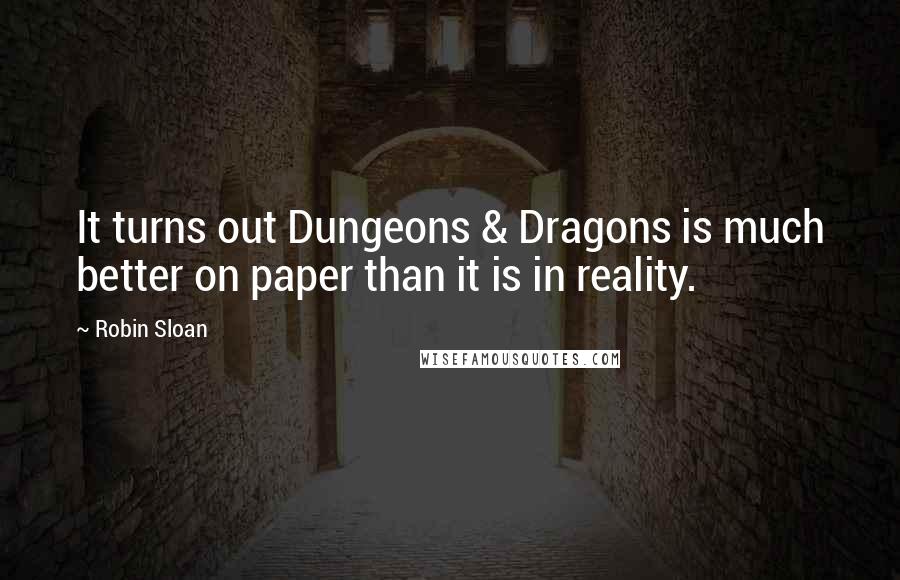 It turns out Dungeons & Dragons is much better on paper than it is in reality.

~ Robin Sloan

WISEFAMOUSQUOTES.COM